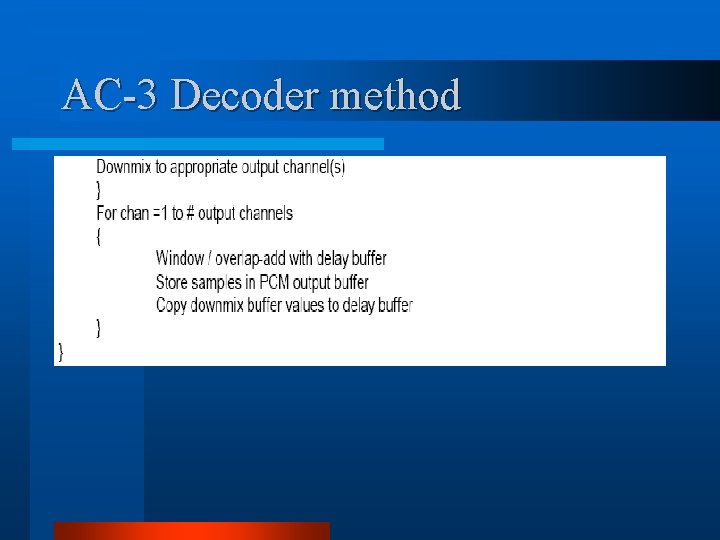 AC-3 Decoder method

Downmix to appropriate output channel(s)
}
For chan =1 to # output channels
{
Window / overlap-add with delay buffer
Store samples in PCM output buffer
Copy downmix buffer values to delay buffer
}
}